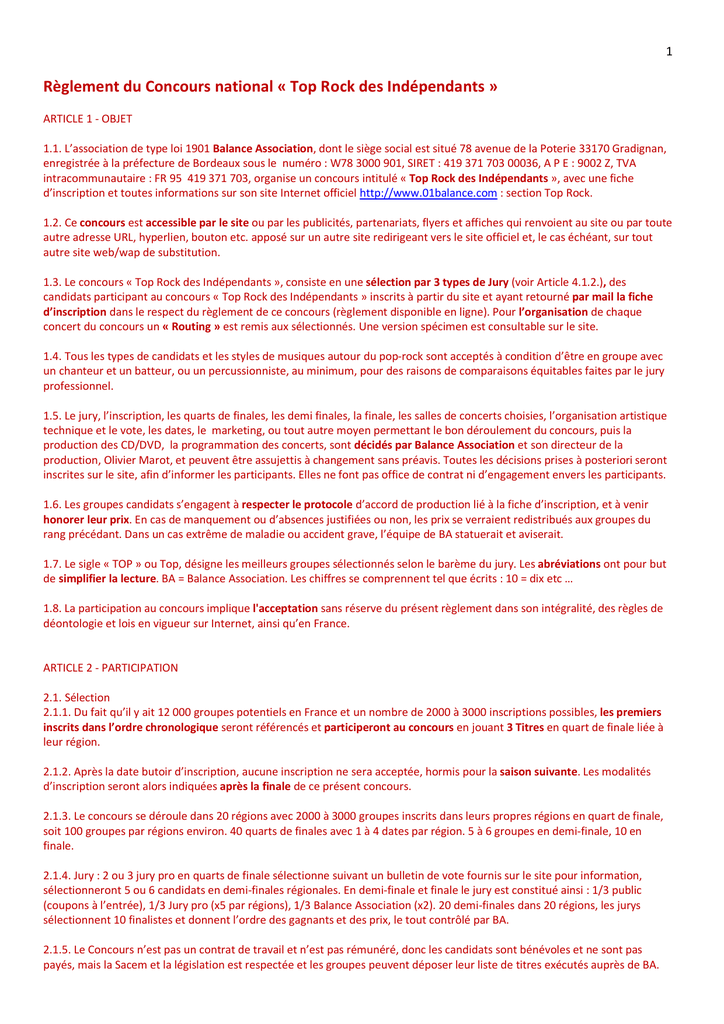 1

Règlement du Concours national « Top Rock des Indépendants »

ARTICLE 1 - OBJET

1.1. L'association de type loi 1901 Balance Association, dont le siège social est situé 78 avenue de la Poterie 33170 Gradignan, enregistrée à la préfecture de Bordeaux sous le numéro : W78 3000 901, SIRET : 419 371 703 00036, A P E : 9002 Z, TVA intracommunautaire : FR 95 419 371 703, organise un concours intitulé « Top Rock des Indépendants », avec une fiche d'inscription et toutes informations sur son site Internet officiel http://www.01balance.com : section Top Rock.

1.2. Ce concours est accessible par le site ou par les publicités, partenariats, flyers et affiches qui renvoient au site ou par toute autre adresse URL, hyperlien, bouton etc. apposé sur un autre site redirigeant vers le site officiel et, le cas échéant, sur tout autre site web/wap de substitution.

1.3. Le concours « Top Rock des Indépendants », consiste en une sélection par 3 types de Jury (voir Article 4.1.2.), des candidats participant au concours « Top Rock des Indépendants » inscrits à partir du site et ayant retourné par mail la fiche d'inscription dans le respect du règlement de ce concours (règlement disponible en ligne). Pour l'organisation de chaque concert du concours un « Routing » est remis aux sélectionnés. Une version spécimen est consultable sur le site.

1.4. Tous les types de candidats et les styles de musiques autour du pop-rock sont acceptés à condition d'être en groupe avec un chanteur et un batteur, ou un percussionniste, au minimum, pour des raisons de comparaisons équitables faites par le jury professionnel.

1.5. Le jury, l'inscription, les quarts de finales, les demi finales, la finale, les salles de concerts choisies, l'organisation artistique technique et le vote, les dates, le marketing, ou tout autre moyen permettant le bon déroulement du concours, puis la production des CD/DVD, la programmation des concerts, sont décidés par Balance Association et son directeur de la production, Olivier Marot, et peuvent être assujettis à changement sans préavis. Toutes les décisions prises à posteriori seront inscrites sur le site, afin d'informer les participants. Elles ne font pas office de contrat ni d'engagement envers les participants.

1.6. Les groupes candidats s'engagent à respecter le protocole d'accord de production lié à la fiche d'inscription, et à venir honorer leur prix. En cas de manquement ou d'absences justifiées ou non, les prix se verraient redistribués aux groupes du rang précédant. Dans un cas extrême de maladie ou accident grave, l'équipe de BA statuerait et aviserait.

1.7. Le sigle « TOP » ou Top, désigne les meilleurs groupes sélectionnés selon le barème du jury. Les abréviations ont pour but de simplifier la lecture. BA = Balance Association. Les chiffres se comprennent tel que écrits : 10 = dix etc …

1.8. La participation au concours implique l'acceptation sans réserve du présent règlement dans son intégralité, des règles de déontologie et lois en vigueur sur Internet, ainsi qu'en France.

ARTICLE 2 - PARTICIPATION

2.1. Sélection
2.1.1. Du fait qu'il y ait 12 000 groupes potentiels en France et un nombre de 2000 à 3000 inscriptions possibles, les premiers inscrits dans l'ordre chronologique seront référencés et participeront au concours en jouant 3 Titres en quart de finale liée à leur région.

2.1.2. Après la date butoir d'inscription, aucune inscription ne sera acceptée, hormis pour la saison suivante. Les modalités d'inscription seront alors indiquées après la finale de ce présent concours.

2.1.3. Le concours se déroule dans 20 régions avec 2000 à 3000 groupes inscrits dans leurs propres régions en quart de finale, soit 100 groupes par régions environ. 40 quarts de finales avec 1 à 4 dates par région. 5 à 6 groupes en demi-finale, 10 en finale.

2.1.4. Jury : 2 ou 3 jury pro en quarts de finale sélectionne suivant un bulletin de vote fournis sur le site pour information, sélectionneront 5 ou 6 candidats en demi-finales régionales. En demi-finale et finale le jury est constitué ainsi : 1/3 public (coupons à l'entrée), 1/3 Jury pro (x5 par régions), 1/3 Balance Association (x2). 20 demi-finales dans 20 régions, les jurys sélectionnent 10 finalistes et donnent l'ordre des gagnants et des prix, le tout contrôlé par BA.

2.1.5. Le Concours n'est pas un contrat de travail et n'est pas rémunéré, donc les candidats sont bénévoles et ne sont pas payés, mais la Sacem et la législation est respectée et les groupes peuvent déposer leur liste de titres exécutés auprès de BA.